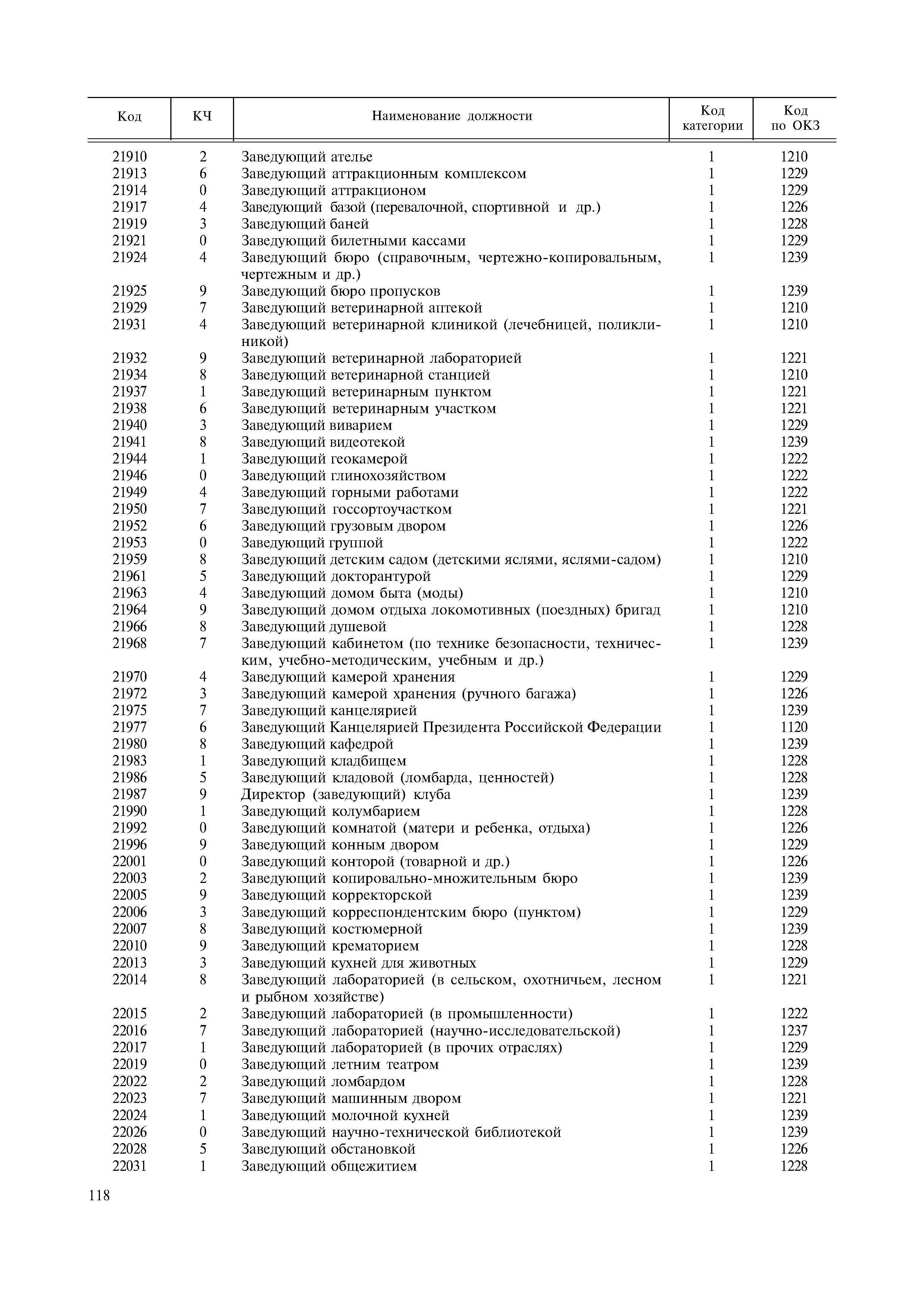 | Код | КЧ | Наименование должности | Код категории | Код по ОКЗ |
|---|---|---|---|---|
| 21910 | 2 | Заведующий ателье | 1 | 1210 |
| 21913 | 6 | Заведующий аттракционным комплексом | 1 | 1229 |
| 21914 | 0 | Заведующий аттракционом | 1 | 1229 |
| 21917 | 4 | Заведующий базой (перевалочной, спортивной и др.) | 1 | 1226 |
| 21919 | 3 | Заведующий баней | 1 | 1228 |
| 21921 | 0 | Заведующий билетными кассами | 1 | 1229 |
| 21924 | 4 | Заведующий бюро (справочным, чертежно-копировальным, чертежным и др.) | 1 | 1239 |
| 21925 | 9 | Заведующий бюро пропусков | 1 | 1239 |
| 21929 | 7 | Заведующий ветеринарной аптекой | 1 | 1210 |
| 21931 | 4 | Заведующий ветеринарной клиникой (лечебницей, поликлиникой) | 1 | 1210 |
| 21932 | 9 | Заведующий ветеринарной лабораторией | 1 | 1221 |
| 21934 | 8 | Заведующий ветеринарной станцией | 1 | 1210 |
| 21937 | 1 | Заведующий ветеринарным пунктом | 1 | 1221 |
| 21938 | 6 | Заведующий ветеринарным участком | 1 | 1221 |
| 21940 | 3 | Заведующий виварием | 1 | 1229 |
| 21941 | 8 | Заведующий видеотекой | 1 | 1239 |
| 21944 | 1 | Заведующий геокамерой | 1 | 1222 |
| 21946 | 0 | Заведующий глинохозяйством | 1 | 1222 |
| 21949 | 4 | Заведующий горными работами | 1 | 1222 |
| 21950 | 7 | Заведующий госсортоучастком | 1 | 1221 |
| 21952 | 6 | Заведующий грузовым двором | 1 | 1226 |
| 21953 | 0 | Заведующий группой | 1 | 1222 |
| 21959 | 8 | Заведующий детским садом (детскими яслями, яслями-садом) | 1 | 1210 |
| 21961 | 5 | Заведующий докторантурой | 1 | 1229 |
| 21963 | 4 | Заведующий домом быта (моды) | 1 | 1210 |
| 21964 | 9 | Заведующий домом отдыха локомотивных (поездных) бригад | 1 | 1210 |
| 21966 | 8 | Заведующий душевой | 1 | 1228 |
| 21968 | 7 | Заведующий кабинетом (по технике безопасности, техническим, учебно-методическим, учебным и др.) | 1 | 1239 |
| 21970 | 4 | Заведующий камерой хранения | 1 | 1229 |
| 21972 | 3 | Заведующий камерой хранения (ручного багажа) | 1 | 1226 |
| 21975 | 7 | Заведующий канцелярией | 1 | 1239 |
| 21977 | 6 | Заведующий Канцелярией Президента Российской Федерации | 1 | 1120 |
| 21980 | 8 | Заведующий кафедрой | 1 | 1239 |
| 21983 | 1 | Заведующий кладбищем | 1 | 1228 |
| 21986 | 5 | Заведующий кладовой (ломбарда, ценностей) | 1 | 1228 |
| 21987 | 9 | Директор (заведующий) клуба | 1 | 1239 |
| 21990 | 1 | Заведующий колумбарием | 1 | 1228 |
| 21992 | 0 | Заведующий комнатой (матери и ребенка, отдыха) | 1 | 1226 |
| 21996 | 9 | Заведующий конным двором | 1 | 1229 |
| 22001 | 0 | Заведующий конторой (товарной и др.) | 1 | 1226 |
| 22003 | 2 | Заведующий копировально-множительным бюро | 1 | 1239 |
| 22005 | 9 | Заведующий корректорской | 1 | 1239 |
| 22006 | 3 | Заведующий корреспондентским бюро (пунктом) | 1 | 1229 |
| 22007 | 8 | Заведующий костюмерной | 1 | 1239 |
| 22010 | 9 | Заведующий крематорием | 1 | 1228 |
| 22013 | 3 | Заведующий кухней для животных | 1 | 1229 |
| 22014 | 8 | Заведующий лабораторией (в сельском, охотничьем, лесном и рыбном хозяйстве) | 1 | 1221 |
| 22015 | 2 | Заведующий лабораторией (в промышленности) | 1 | 1222 |
| 22016 | 7 | Заведующий лабораторией (научно-исследовательской) | 1 | 1237 |
| 22017 | 1 | Заведующий лабораторией (в прочих отраслях) | 1 | 1229 |
| 22019 | 0 | Заведующий летним театром | 1 | 1239 |
| 22022 | 2 | Заведующий ломбардом | 1 | 1228 |
| 22023 | 7 | Заведующий машинным двором | 1 | 1221 |
| 22024 | 1 | Заведующий молочной кухней | 1 | 1239 |
| 22026 | 0 | Заведующий научно-технической библиотекой | 1 | 1239 |
| 22028 | 5 | Заведующий обстановкой | 1 | 1226 |
| 22031 | 1 | Заведующий общежитием | 1 | 1228 |

118